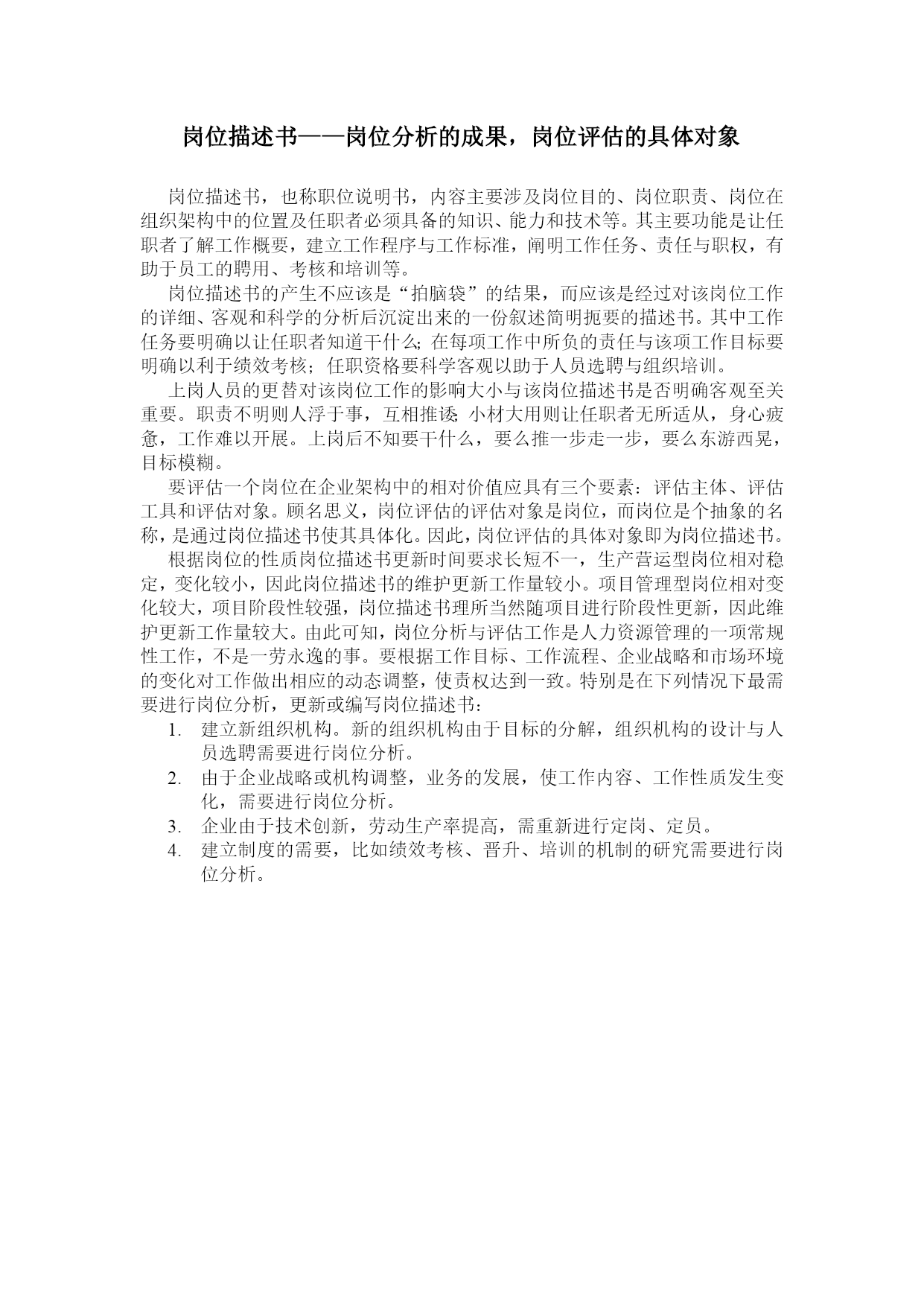 岗位描述书——岗位分析的成果，岗位评估的具体对象

岗位描述书，也称职位说明书，内容主要涉及岗位目的、岗位职责、岗位在组织架构中的位置及任职者必须具备的知识、能力和技术等。其主要功能是让任职者了解工作概要，建立工作程序与工作标准，阐明工作任务、责任与职权，有助于员工的聘用、考核和培训等。

岗位描述书的产生不应该是“拍脑袋”的结果，而应该是经过对该岗位工作的详细、客观和科学的分析后沉淀出来的一份叙述简明扼要的描述书。其中工作任务要明确以让任职者知道干什么；在每项工作中所负的责任与该项工作目标要明确以利于绩效考核；任职资格要科学客观以助于人员选聘与组织培训。

上岗人员的更替对该岗位工作的影响大小与该岗位描述书是否明确客观至关重要。职责不明则人浮于事，互相推诿；小材大用则让任职者无所适从，身心疲惫，工作难以开展。上岗后不知要干什么，要么推一步走一步，要么东游西晃，目标模糊。

要评估一个岗位在企业架构中的相对价值应具有三个要素：评估主体、评估工具和评估对象。顾名思义，岗位评估的评估对象是岗位，而岗位是个抽象的名称，是通过岗位描述书使其具体化。因此，岗位评估的具体对象即为岗位描述书。

根据岗位的性质岗位描述书更新时间要求长短不一，生产营运型岗位相对稳定，变化较小，因此岗位描述书的维护更新工作量较小。项目管理型岗位相对变化较大，项目阶段性较强，岗位描述书理所当然随项目进行阶段性更新，因此维护更新工作量较大。由此可知，岗位分析与评估工作是人力资源管理的一项常规性工作，不是一劳永逸的事。要根据工作目标、工作流程、企业战略和市场环境的变化对工作做出相应的动态调整，使责权达到一致。特别是在下列情况下最需要进行岗位分析，更新或编写岗位描述书：

1. 建立新组织机构。新的组织机构由于目标的分解，组织机构的设计与人员选聘需要进行岗位分析。
2. 由于企业战略或机构调整，业务的发展，使工作内容、工作性质发生变化，需要进行岗位分析。
3. 企业由于技术创新，劳动生产率提高，需重新进行定岗、定员。
4. 建立制度的需要，比如绩效考核、晋升、培训的机制的研究需要进行岗位分析。